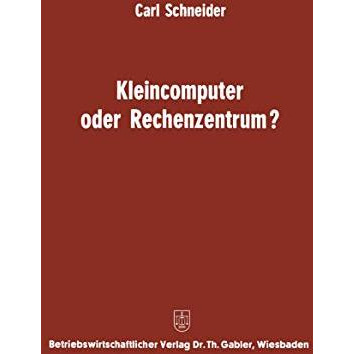 Carl Schneider

Kleincomputer oder Rechenzentrum?

Betriebswirtschaftlicher Verlag Dr. Th. Gabler, Wiesbaden